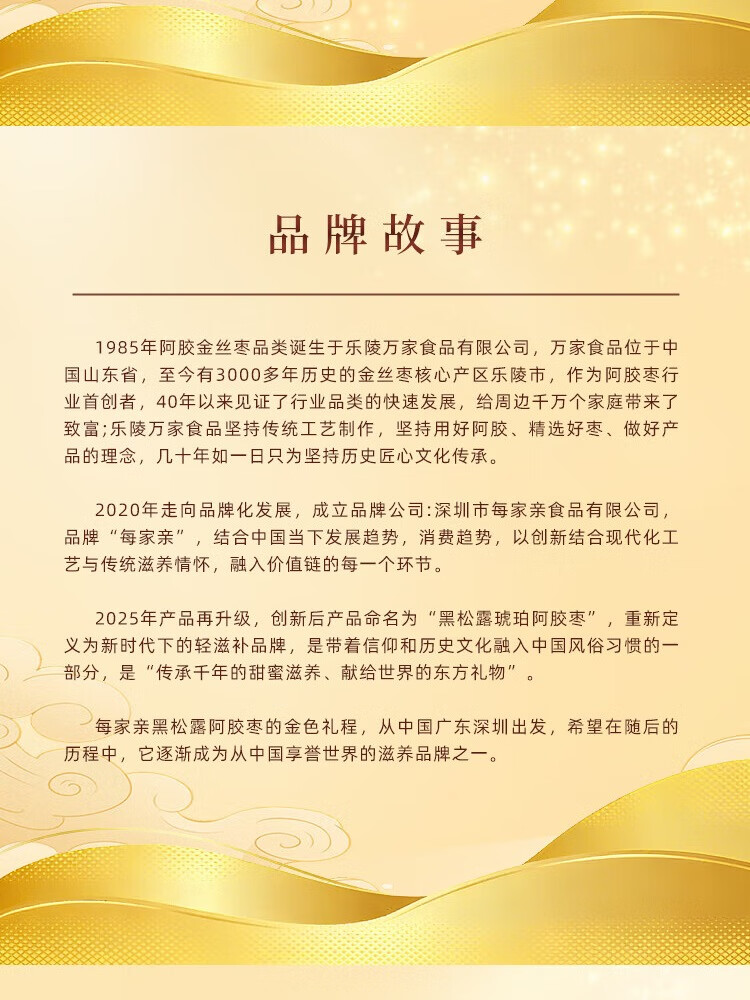 品牌故事

1985年阿胶金丝枣品类诞生于乐陵万家食品有限公司，万家食品位于中国山东省，至今有3000多年历史的金丝枣核心产区乐陵市，作为阿胶枣行业首创者，40年以来见证了行业品类的快速发展，给周边千万个家庭带来了致富;乐陵万家食品坚持传统工艺制作，坚持用好阿胶、精选好枣、做好产品的理念，几十年如一日只为坚持历史匠心文化传承。

2020年走向品牌化发展，成立品牌公司:深圳市每家亲食品有限公司，品牌“每家亲”，结合中国当下发展趋势，消费趋势，以创新结合现代化工艺与传统滋养情怀，融入价值链的每一个环节。

2025年产品再升级，创新后产品命名为“黑松露琥珀阿胶枣”，重新定义为新时代下的轻滋补品牌，是带着信仰和历史文化融入中国风俗习惯的一部分，是“传承千年的甜蜜滋养、献给世界的东方礼物”。

每家亲黑松露阿胶枣的金色礼程，从中国广东深圳出发，希望在随后的历程中，它逐渐成为从中国享誉世界的滋养品牌之一。